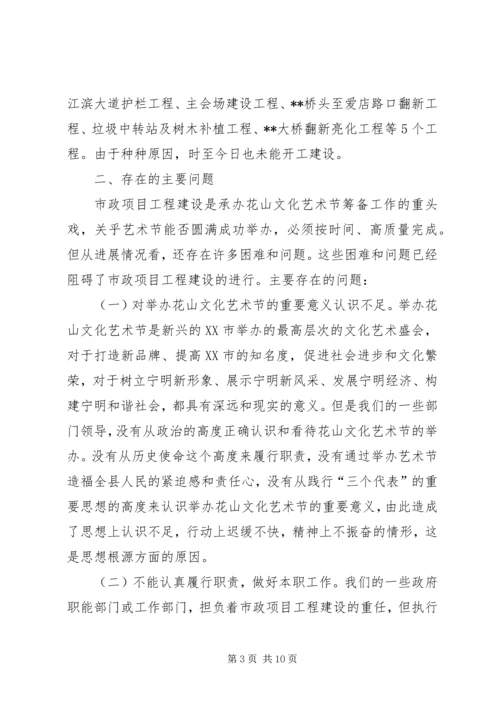 江滨大道护栏工程、主会场建设工程、**桥头至爱店路口翻新工程、垃圾中转站及树木补植工程、**大桥翻新亮化工程等5个工程。由于种种原因，时至今日也未能开工建设。

二、存在的主要问题

市政项目工程建设是承办花山文化艺术节筹备工作的重头戏，关乎艺术节能否圆满成功举办，必须按时间、高质量完成。但从进展情况看，还存在许多困难和问题。这些困难和问题已经阻碍了市政项目工程建设的进行。主要存在的问题：

（一）对举办花山文化艺术节的重要意义认识不足。举办花山文化艺术节是新兴的XX市举办的最高层次的文化艺术盛会，对于打造新品牌、提高XX市的知名度，促进社会进步和文化繁荣，对于树立宁明新形象、展示宁明新风采、发展宁明经济、构建宁明和谐社会，都具有深远和现实的意义。但是我们的一些部门领导，没有从政治的高度正确认识和看待花山文化艺术节的举办。没有从历史使命这个高度来履行职责，没有通过举办艺术节造福全县人民的紧迫感和责任心，没有从践行“三个代表”的重要思想的高度来认识举办花山文化艺术节的重要意义，由此造成了思想上认识不足，行动上迟缓不快，精神上不振奋的情形，这是思想根源方面的原因。

（二）不能认真履行职责，做好本职工作。我们的一些政府职能部门或工作部门，担负着市政项目工程建设的重任，但执行

第3页 共10页